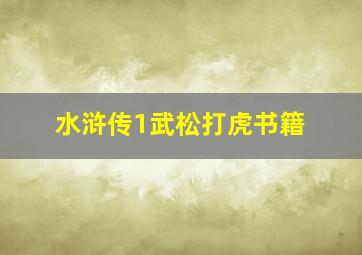 水浒传1武松打虎书籍